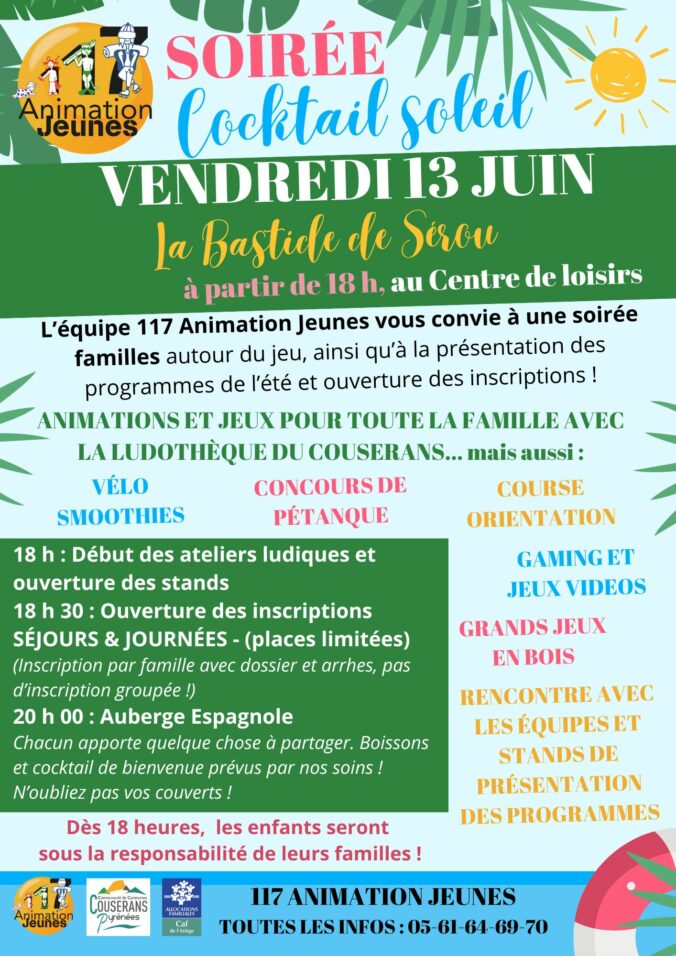 117 Animation Jeunes

SOIRÉE
Cocktail soleil

VENDREDI 13 JUIN

La Bastide de Sérou

à partir de 18 h, au Centre de loisirs

L'équipe 117 Animation Jeunes vous convie à une soirée familles autour du jeu, ainsi qu'à la présentation des programmes de l'été et ouverture des inscriptions !

ANIMATIONS ET JEUX POUR TOUTE LA FAMILLE AVEC LA LUDOTHÈQUE DU COUSERANS... mais aussi :

VÉLO SMOOTHIES

CONCOURS DE PÉTANQUE

COURSE ORIENTATION

18 h : Début des ateliers ludiques et ouverture des stands
18 h 30 : Ouverture des inscriptions SÉJOURS & JOURNÉES - (places limitées)
(Inscription par famille avec dossier et arrhes, pas d'inscription groupée !)
20 h 00 : Auberge Espagnole
Chacun apporte quelque chose à partager. Boissons et cocktail de bienvenue prévus par nos soins ! N'oubliez pas vos couverts !

GAMING ET JEUX VIDEOS

GRANDS JEUX EN BOIS

RENCONTRE AVEC LES ÉQUIPES ET STANDS DE PRÉSENTATION DES PROGRAMMES

Dès 18 heures, les enfants seront sous la responsabilité de leurs familles !

117 Animation Jeunes

COUSERANS Pyrénées

ALLOCATIONS FAMILIALES Caf de l'Ariège

117 ANIMATION JEUNES
TOUTES LES INFOS : 05-61-64-69-70